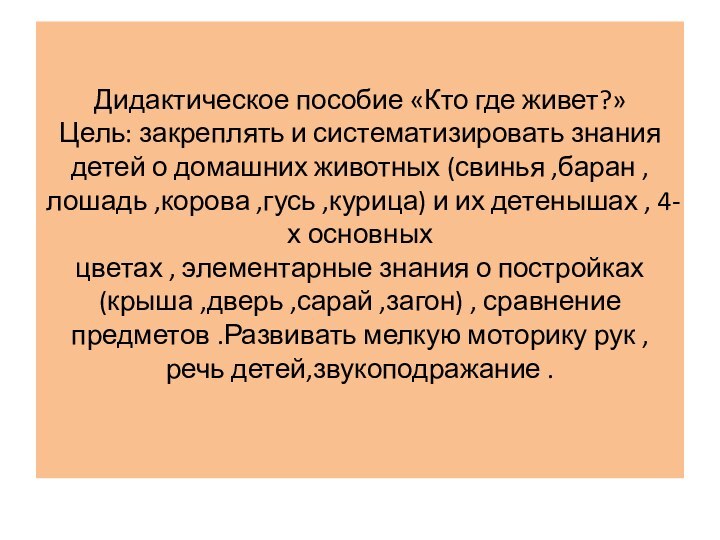 Дидактическое пособие «Кто где живет?»
Цель: закреплять и систематизировать знания детей о домашних животных (свинья ,баран , лошадь ,корова ,гусь ,курица) и их детенышах , 4-х основных
цветах , элементарные знания о постройках (крыша ,дверь ,сарай ,загон) , сравнение предметов .Развивать мелкую моторику рук , речь детей,звукоподражание .